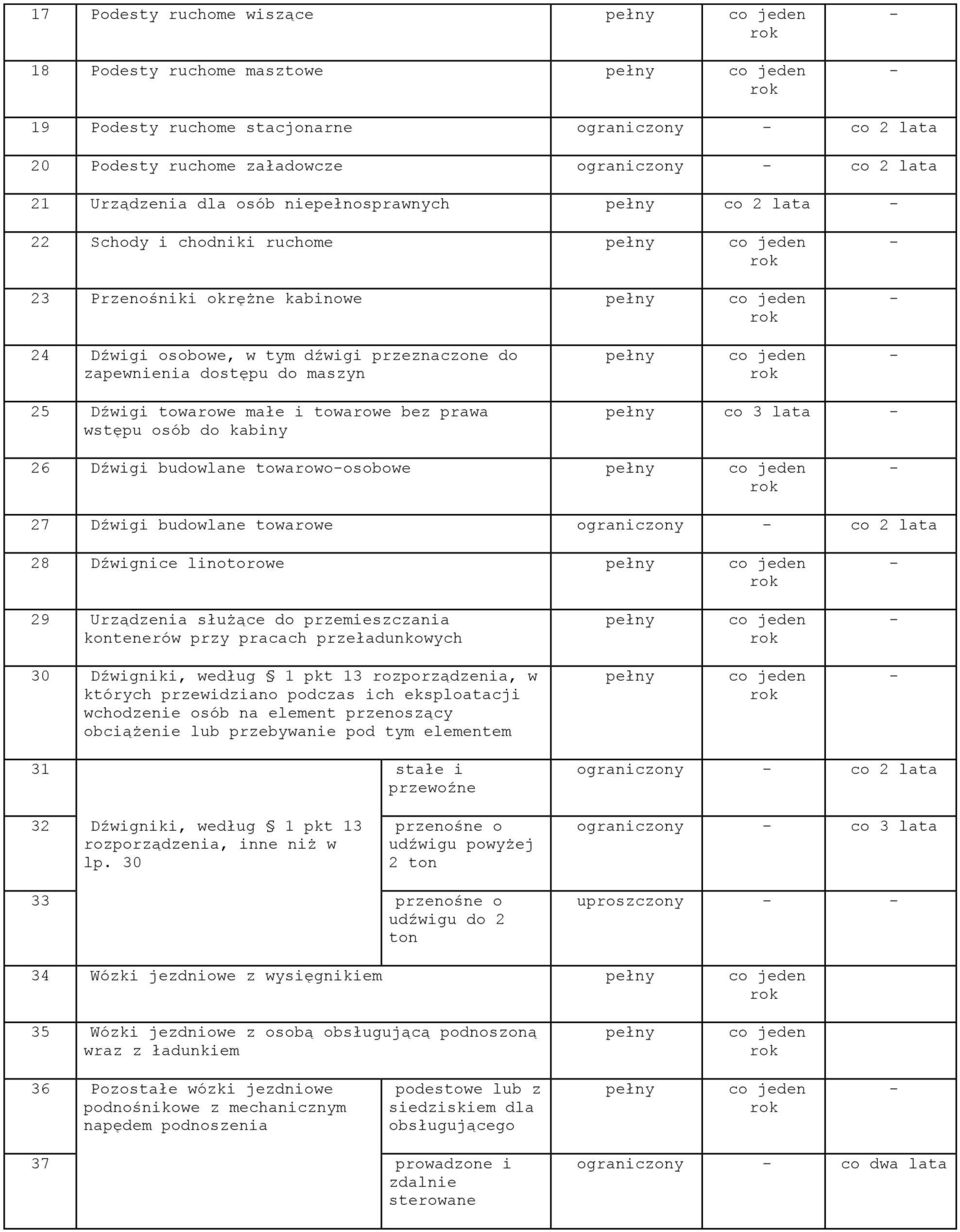 | 17 | Podesty ruchome wiszące | | pełny | co jeden rok | - |
|---|---|---|---|---|---|
| 18 | Podesty ruchome masztowe | | pełny | co jeden rok | - |
| 19 | Podesty ruchome stacjonarne | | ograniczony | - | co 2 lata |
| 20 | Podesty ruchome załadowcze | | ograniczony | - | co 2 lata |
| 21 | Urządzenia dla osób niepełnosprawnych | | pełny | co 2 lata | - |
| 22 | Schody i chodniki ruchome | | pełny | co jeden rok | - |
| 23 | Przenośniki okrężne kabinowe | | pełny | co jeden rok | - |
| 24 | Dźwigi osobowe, w tym dźwigi przeznaczone do zapewnienia dostępu do maszyn | | pełny | co jeden rok | - |
| 25 | Dźwigi towarowe małe i towarowe bez prawa wstępu osób do kabiny | | pełny | co 3 lata | - |
| 26 | Dźwigi budowlane towarowo-osobowe | | pełny | co jeden rok | - |
| 27 | Dźwigi budowlane towarowe | | ograniczony | - | co 2 lata |
| 28 | Dźwignice linotorowe | | pełny | co jeden rok | - |
| 29 | Urządzenia służące do przemieszczania kontenerów przy pracach przeładunkowych | | pełny | co jeden rok | - |
| 30 | Dźwigniki, według § 1 pkt 13 rozporządzenia, w których przewidziano podczas ich eksploatacji wchodzenie osób na element przenoszący obciążenie lub przebywanie pod tym elementem | | pełny | co jeden rok | - |
| 31 | Dźwigniki, według § 1 pkt 13 rozporządzenia, inne niż w lp. 30 | stałe i przewoźne | ograniczony | - | co 2 lata |
| 32 | | przenośne o udźwigu powyżej 2 ton | ograniczony | - | co 3 lata |
| 33 | | przenośne o udźwigu do 2 ton | uproszczony | - | - |
| 34 | Wózki jezdniowe z wysięgnikiem | | pełny | co jeden rok | |
| 35 | Wózki jezdniowe z osobą obsługującą podnoszoną wraz z ładunkiem | | pełny | co jeden rok | |
| 36 | Pozostałe wózki jezdniowe podnośnikowe z mechanicznym napędem podnoszenia | podestowe lub z siedziskiem dla obsługującego | pełny | co jeden rok | - |
| 37 | | prowadzone i zdalnie sterowane | ograniczony | - | co dwa lata |